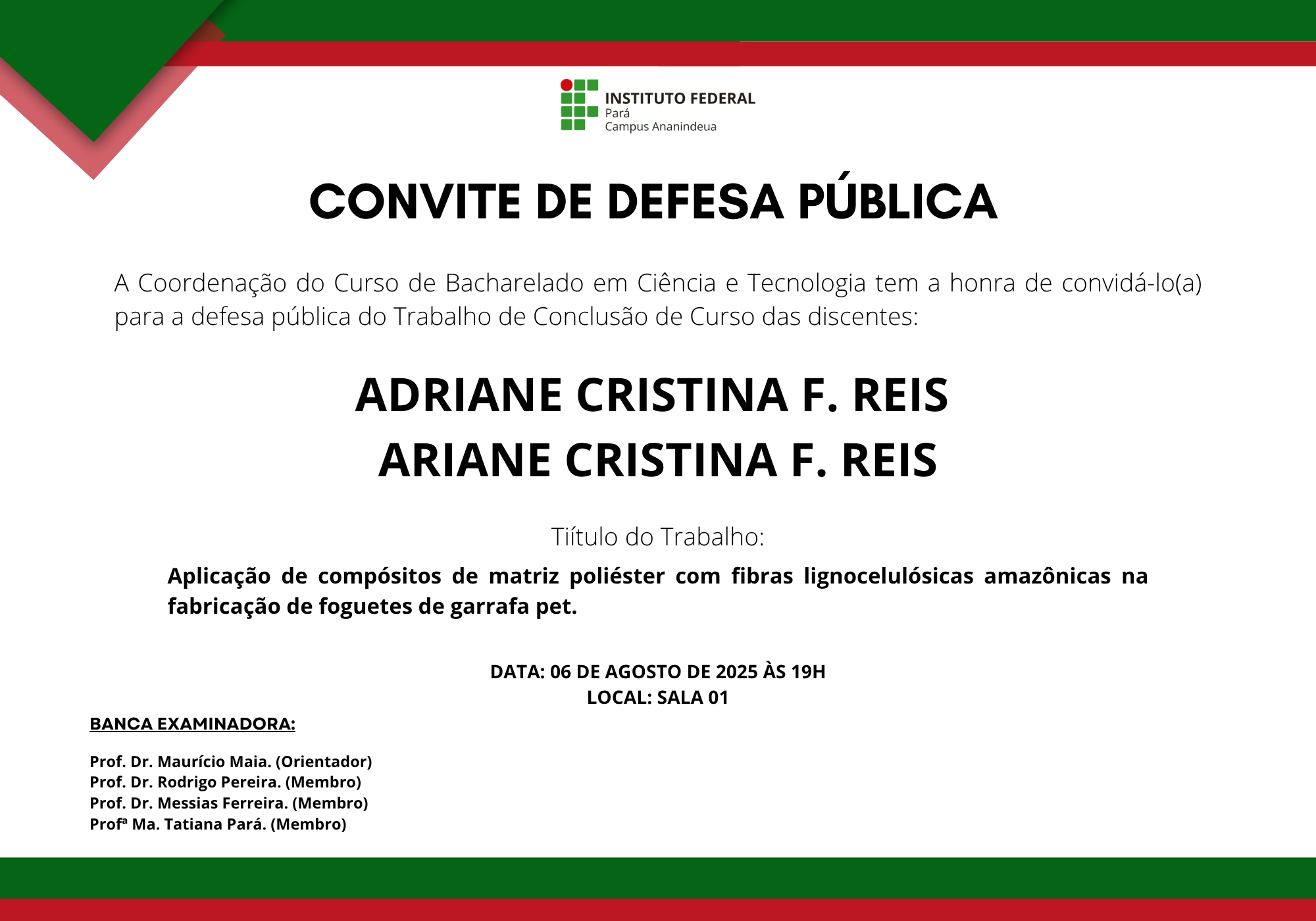 INSTITUTO FEDERAL
Pará
Campus Ananindeua

CONVITE DE DEFESA PÚBLICA

A Coordenação do Curso de Bacharelado em Ciência e Tecnologia tem a honra de convidá-lo(a) para a defesa pública do Trabalho de Conclusão de Curso das discentes:

ADRIANE CRISTINA F. REIS
ARIANE CRISTINA F. REIS

Tiítulo do Trabalho:

Aplicação de compósitos de matriz poliéster com fibras lignocelulósicas amazônicas na fabricação de foguetes de garrafa pet.

DATA: 06 DE AGOSTO DE 2025 ÀS 19H
LOCAL: SALA 01

BANCA EXAMINADORA:

Prof. Dr. Maurício Maia. (Orientador)
Prof. Dr. Rodrigo Pereira. (Membro)
Prof. Dr. Messias Ferreira. (Membro)
Profª Ma. Tatiana Pará. (Membro)